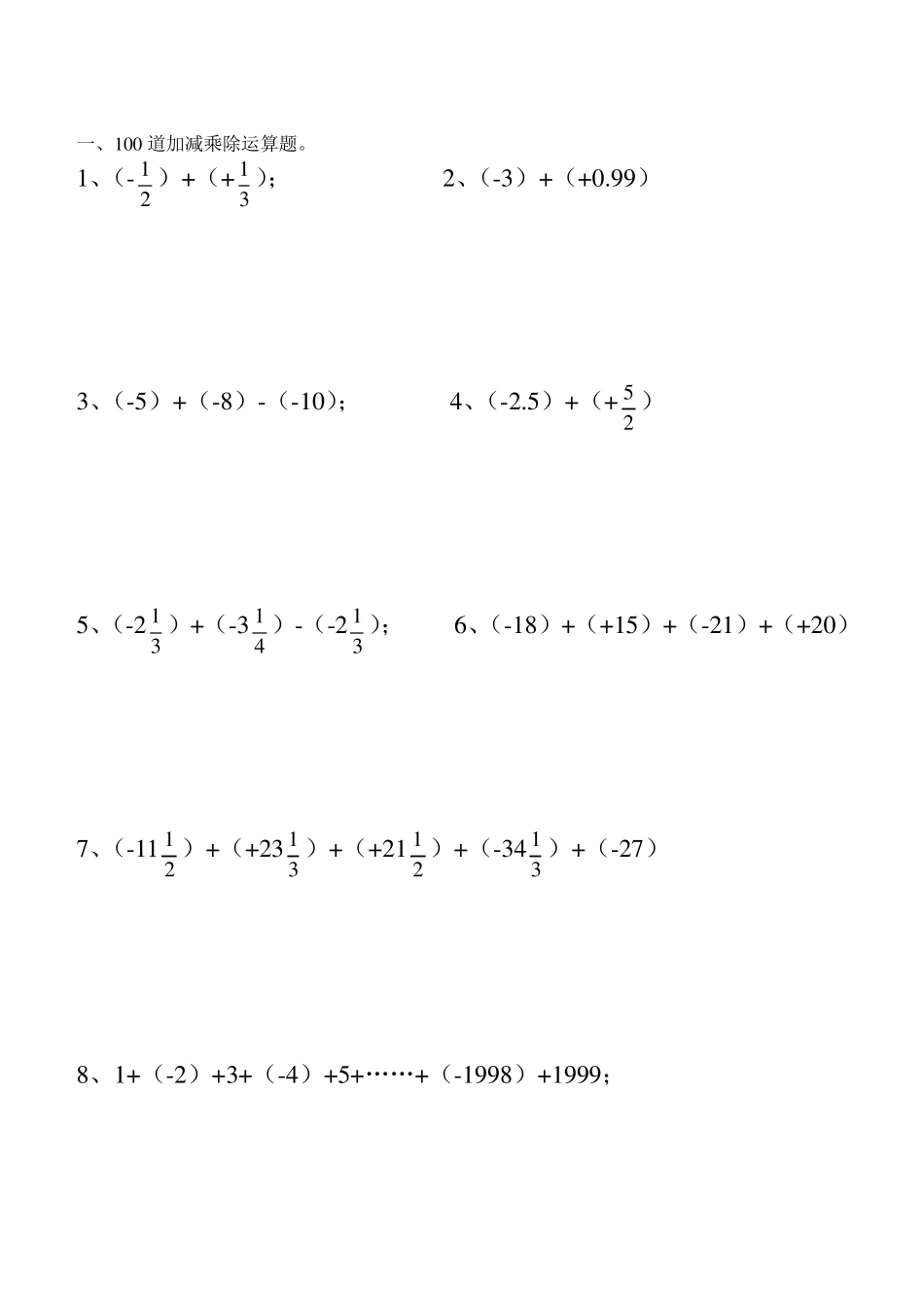 一、100 道加减乘除运算题。

1、$(-\frac{1}{2})+(+\frac{1}{3})$；

2、$(-3)+(+0.99)$

3、$(-5)+(-8)-(-10)$；

4、$(-2.5)+(+\frac{5}{2})$

5、$(-2\frac{1}{3})+(-3\frac{1}{4})-(-2\frac{1}{3})$；

6、$(-18)+(+15)+(-21)+(+20)$

7、$(-11\frac{1}{2})+(+23\frac{1}{3})+(+21\frac{1}{2})+(-34\frac{1}{3})+(-27)$

8、$1+(-2)+3+(-4)+5+\cdots\cdots+(-1998)+1999$；